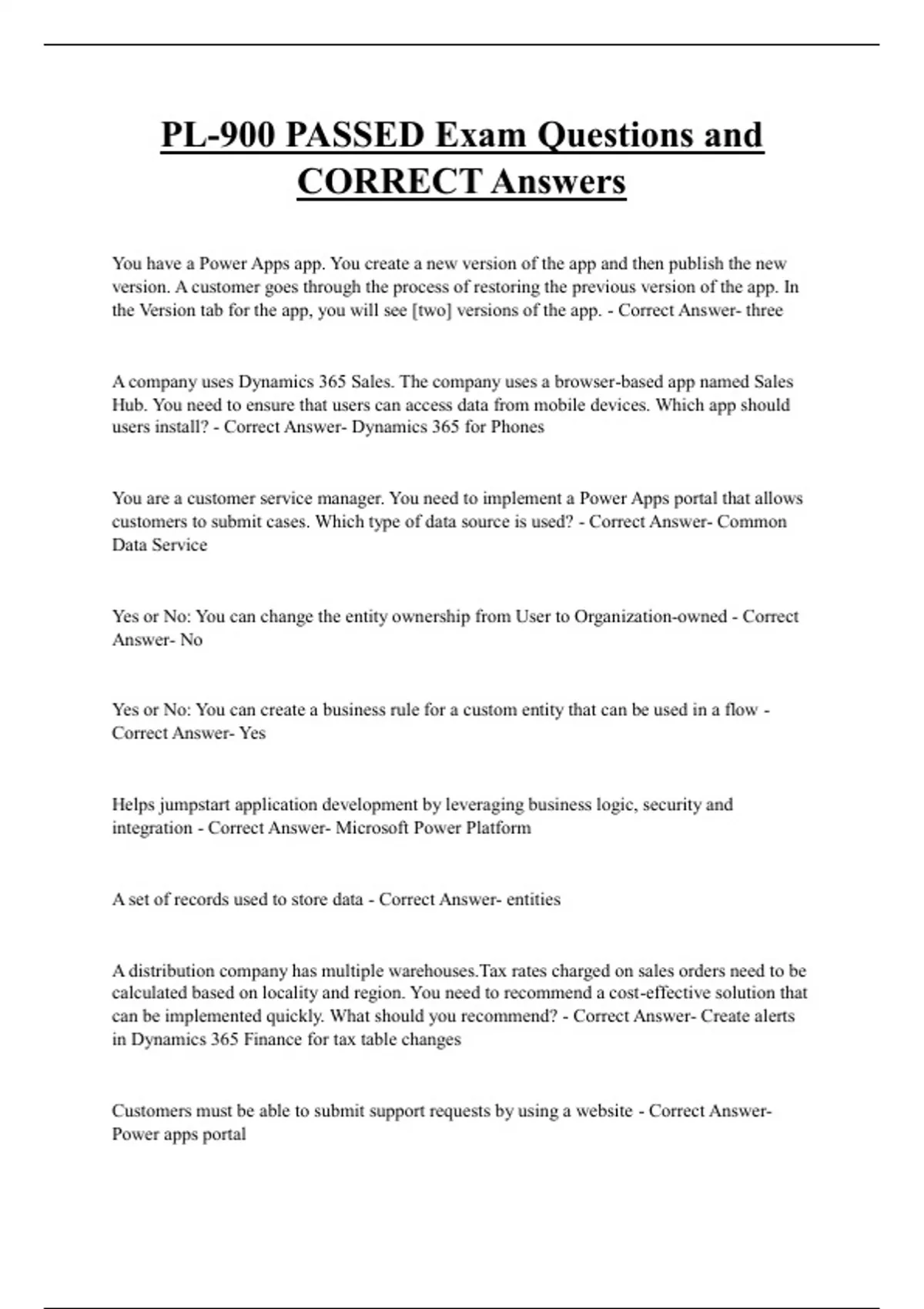 PL-900 PASSED Exam Questions and CORRECT Answers

You have a Power Apps app. You create a new version of the app and then publish the new version. A customer goes through the process of restoring the previous version of the app. In the Version tab for the app, you will see [two] versions of the app. - Correct Answer- three

A company uses Dynamics 365 Sales. The company uses a browser-based app named Sales Hub. You need to ensure that users can access data from mobile devices. Which app should users install? - Correct Answer- Dynamics 365 for Phones

You are a customer service manager. You need to implement a Power Apps portal that allows customers to submit cases. Which type of data source is used? - Correct Answer- Common Data Service

Yes or No: You can change the entity ownership from User to Organization-owned - Correct Answer- No

Yes or No: You can create a business rule for a custom entity that can be used in a flow - Correct Answer- Yes

Helps jumpstart application development by leveraging business logic, security and integration - Correct Answer- Microsoft Power Platform

A set of records used to store data - Correct Answer- entities

A distribution company has multiple warehouses.Tax rates charged on sales orders need to be calculated based on locality and region. You need to recommend a cost-effective solution that can be implemented quickly. What should you recommend? - Correct Answer- Create alerts in Dynamics 365 Finance for tax table changes

Customers must be able to submit support requests by using a website - Correct Answer- Power apps portal